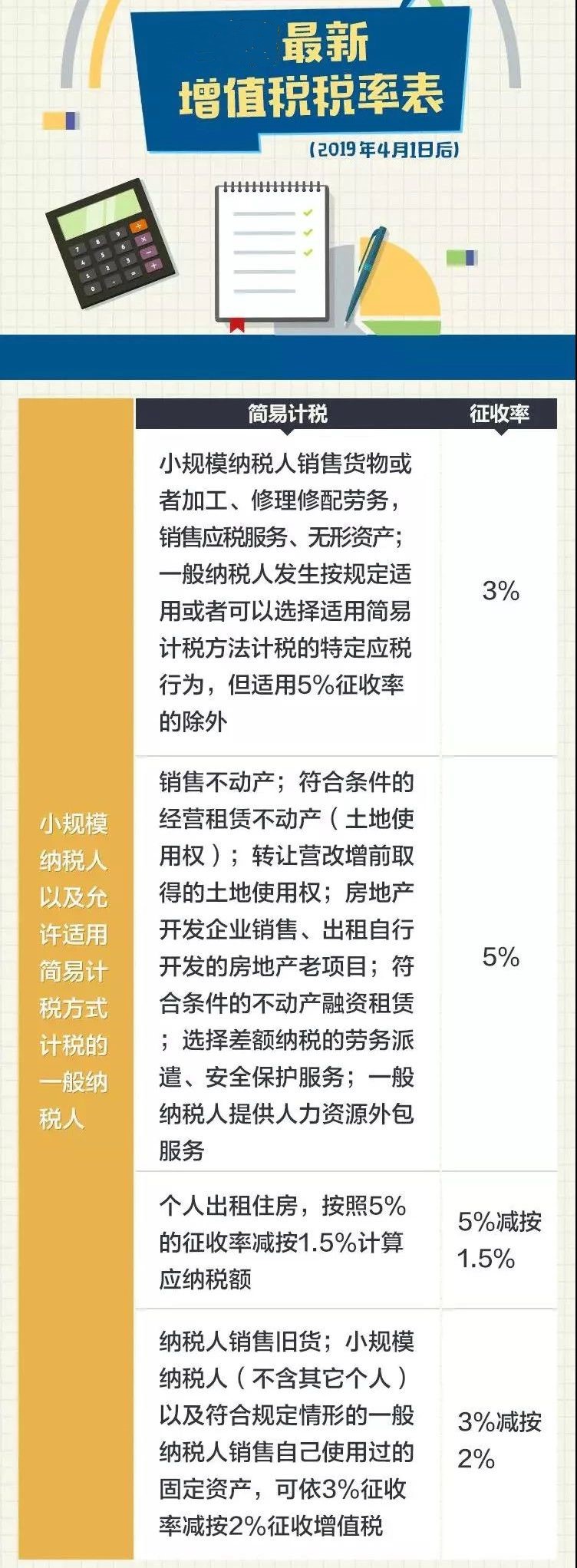 最新
增值税税率表

(2019年4月1日后)

| | 简易计税 | 征收率 |
|---|---|---|
| 小规模纳税人以及允许适用简易计税方式计税的一般纳税人 | 小规模纳税人销售货物或者加工、修理修配劳务，销售应税服务、无形资产；一般纳税人发生按规定适用或者可以选择适用简易计税方法计税的特定应税行为，但适用5%征收率的除外 | 3% |
| | 销售不动产；符合条件的经营租赁不动产（土地使用权）；转让营改增前取得的土地使用权；房地产开发企业销售、出租自行开发的房地产老项目；符合条件的不动产融资租赁；选择差额纳税的劳务派遣、安全保护服务；一般纳税人提供人力资源外包服务 | 5% |
| | 个人出租住房，按照5%的征收率减按1.5%计算应纳税额 | 5%减按1.5% |
| | 纳税人销售旧货；小规模纳税人（不含其它个人）以及符合规定情形的一般纳税人销售自己使用过的固定资产，可依3%征收率减按2%征收增值税 | 3%减按2% |